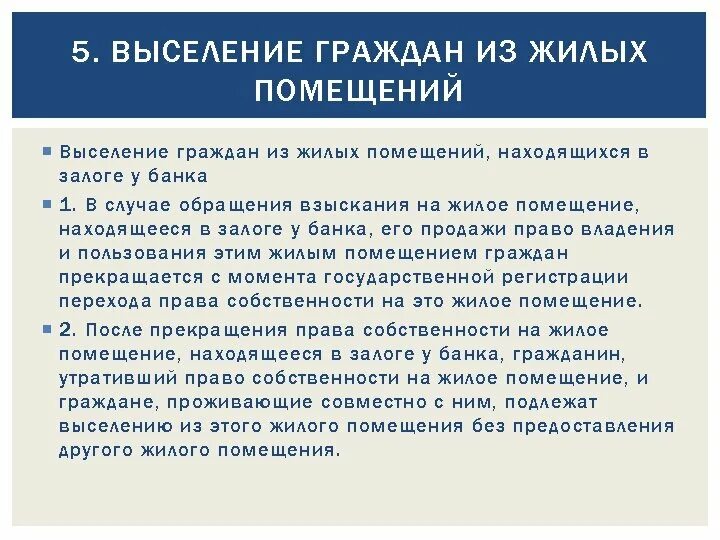 5. ВЫСЕЛЕНИЕ ГРАЖДАН ИЗ ЖИЛЫХ ПОМЕЩЕНИЙ

Выселение граждан из жилых помещений, находящихся в залоге у банка

1. В случае обращения взыскания на жилое помещение, находящееся в залоге у банка, его продажи право владения и пользования этим жилым помещением граждан прекращается с момента государственной регистрации перехода права собственности на это жилое помещение.

2. После прекращения права собственности на жилое помещение, находящееся в залоге у банка, гражданин, утративший право собственности на жилое помещение, и граждане, проживающие совместно с ним, подлежат выселению из этого жилого помещения без предоставления другого жилого помещения.